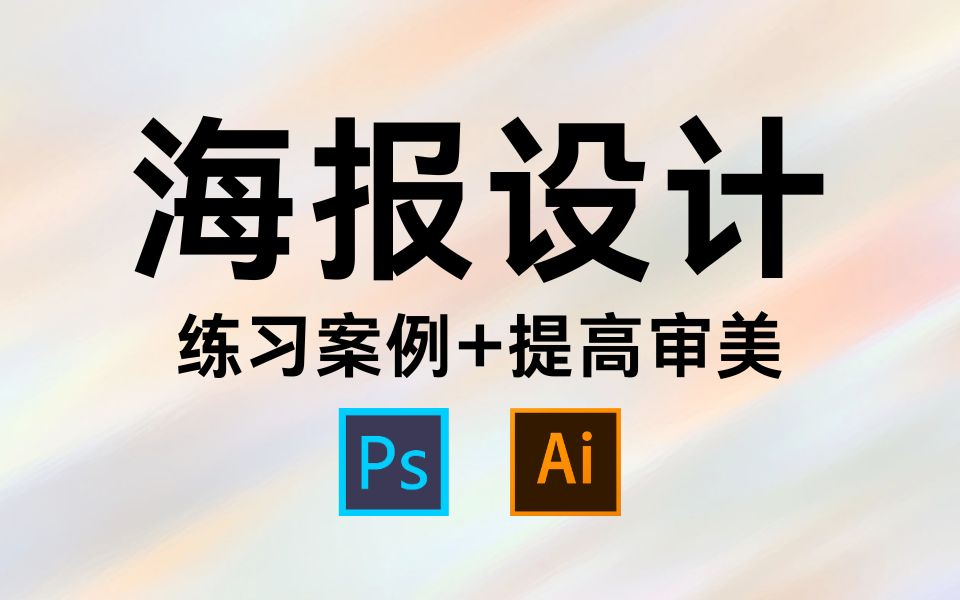 海报设计

练习案例+提高审美

Ps

Ai